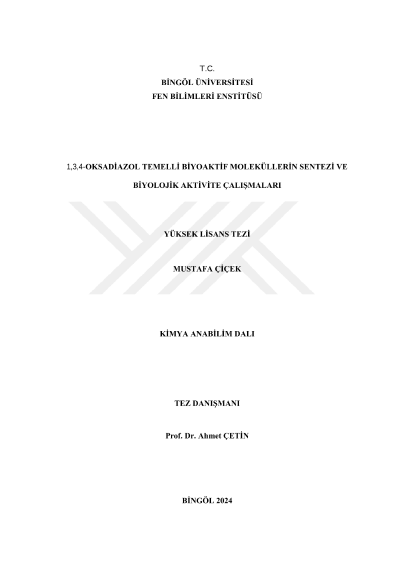 T.C.
BİNGÖL ÜNİVERSİTESİ
FEN BİLİMLERİ ENSTİTÜSÜ

1,3,4-OKSADİAZOL TEMELLİ BİYOAKTİF MOLEKÜLLERİN SENTEZİ VE

BİYOLOJİK AKTİVİTE ÇALIŞMALARI

YÜKSEK LİSANS TEZİ

MUSTAFA ÇİÇEK

KİMYA ANABİLİM DALI

TEZ DANIŞMANI

Prof. Dr. Ahmet ÇETİN

BİNGÖL 2024